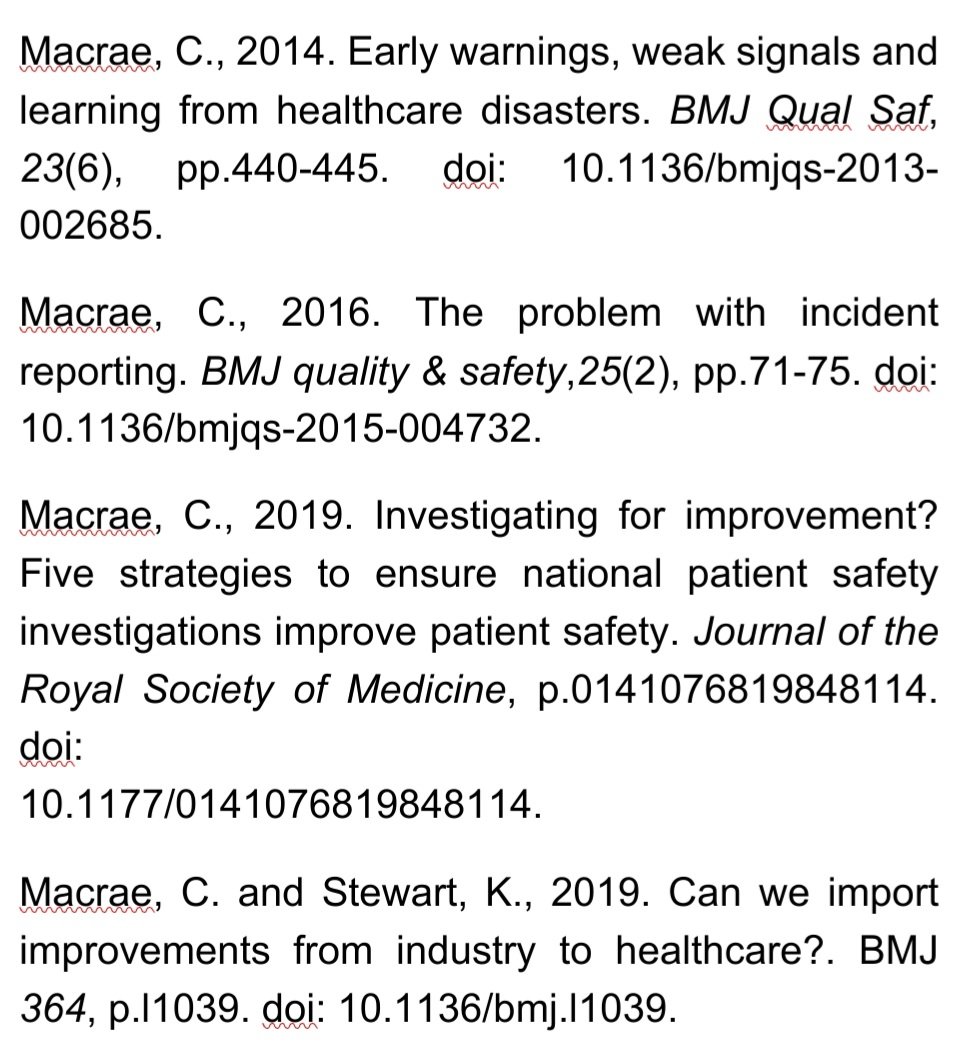 Macrae, C., 2014. Early warnings, weak signals and learning from healthcare disasters. BMJ Qual Saf, 23(6), pp.440-445. doi: 10.1136/bmjqs-2013-002685.

Macrae, C., 2016. The problem with incident reporting. BMJ quality & safety,25(2), pp.71-75. doi: 10.1136/bmjqs-2015-004732.

Macrae, C., 2019. Investigating for improvement? Five strategies to ensure national patient safety investigations improve patient safety. Journal of the Royal Society of Medicine, p.0141076819848114. doi:
10.1177/0141076819848114.

Macrae, C. and Stewart, K., 2019. Can we import improvements from industry to healthcare?. BMJ 364, p.l1039. doi: 10.1136/bmj.l1039.